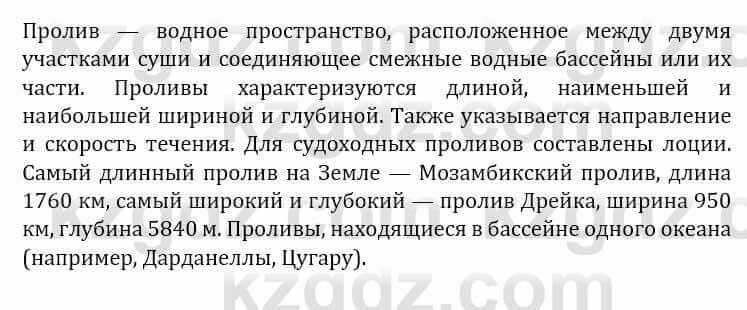 Пролив — водное пространство, расположенное между двумя участками суши и соединяющее смежные водные бассейны или их части. Проливы характеризуются длиной, наименьшей и наибольшей шириной и глубиной. Также указывается направление и скорость течения. Для судоходных проливов составлены лоции. Самый длинный пролив на Земле — Мозамбикский пролив, длина 1760 км, самый широкий и глубокий — пролив Дрейка, ширина 950 км, глубина 5840 м. Проливы, находящиеся в бассейне одного океана (например, Дарданеллы, Цугару).

kzgdz.com